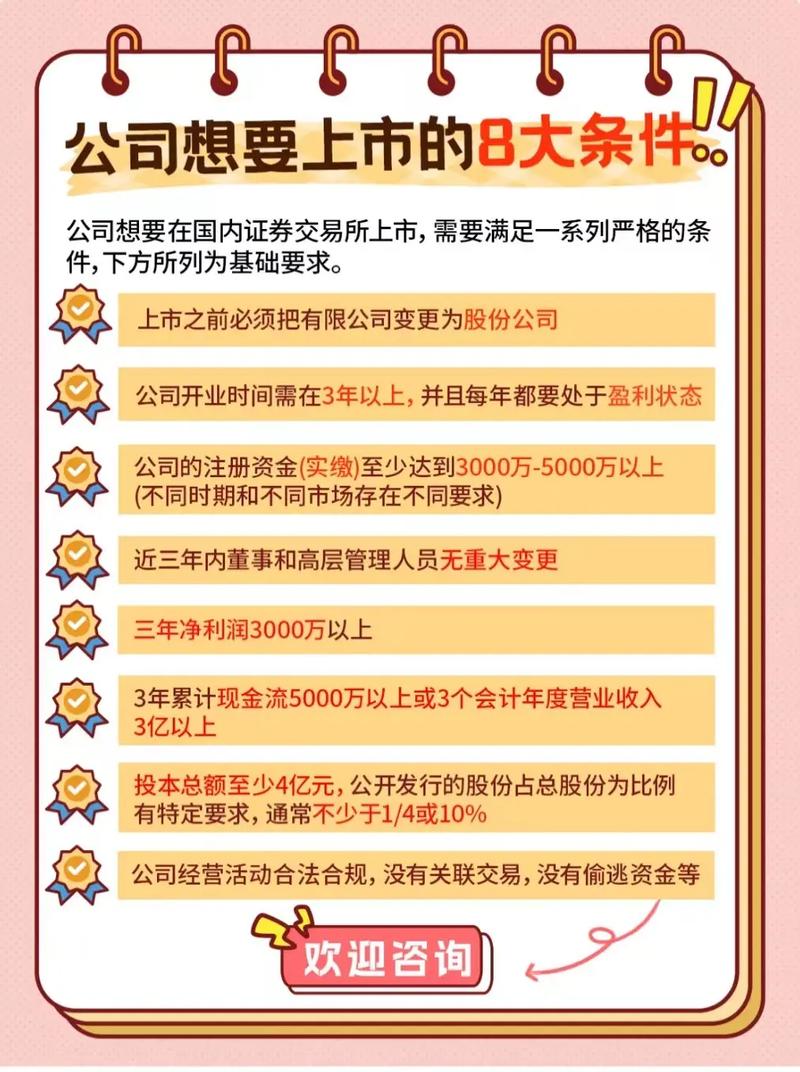 公司想要上市的8大条件

公司想要在国内证券交易所上市，需要满足一系列严格的条件，下方所列为基础要求。

上市之前必须把有限公司变更为股份公司

公司开业时间需在3年以上，并且每年都要处于盈利状态

公司的注册资金(实缴)至少达到3000万-5000万以上 (不同时期和不同市场存在不同要求)

近三年内董事和高层管理人员无重大变更

三年净利润3000万以上

3年累计现金流5000万以上或3个会计年度营业收入3亿以上

投本总额至少4亿元，公开发行的股份占总股份为比例有特定要求，通常不少于1/4或10%

公司经营活动合法合规，没有关联交易，没有偷逃资金等

欢迎咨询